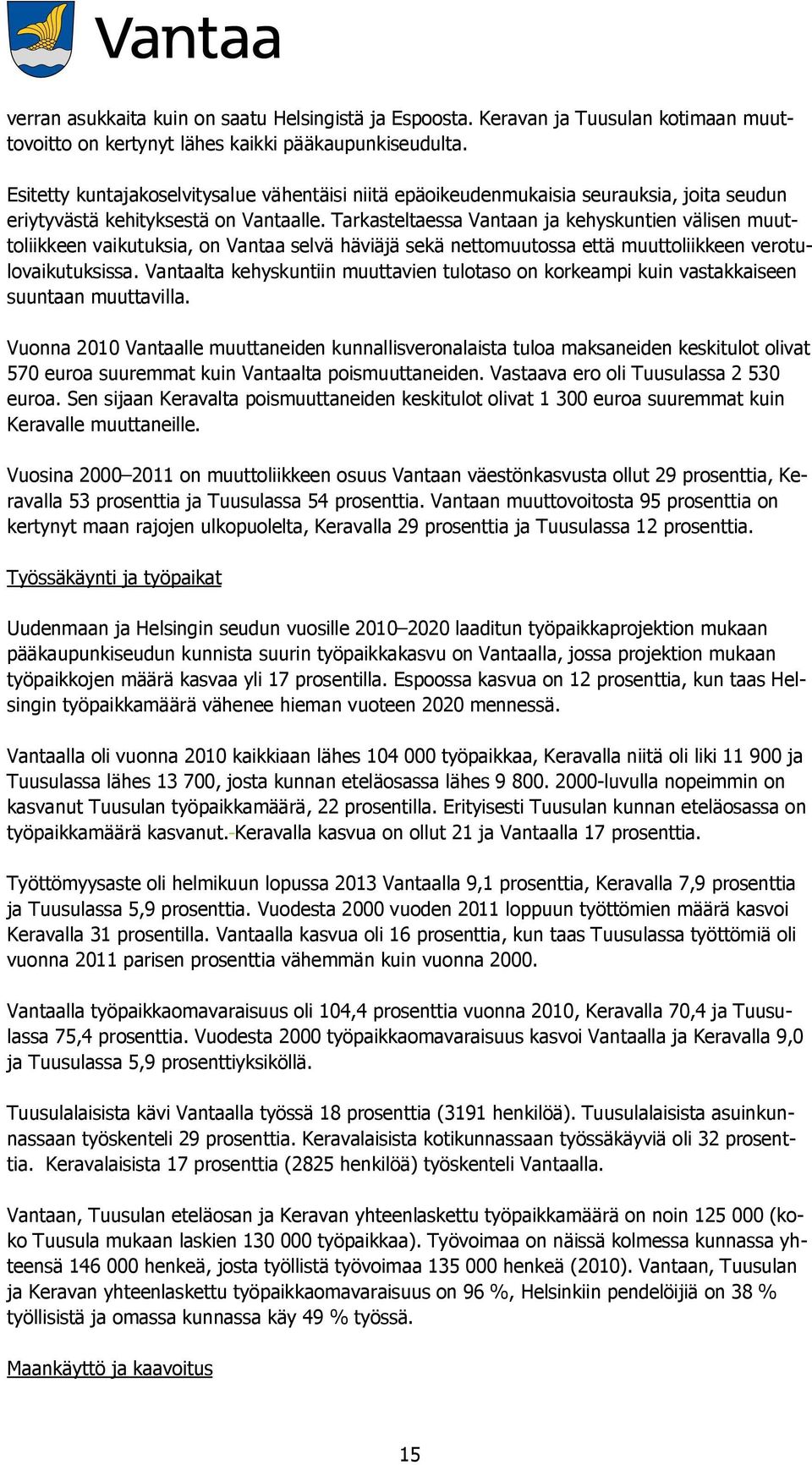 Vantaa

verran asukkaita kuin on saatu Helsingistä ja Espoosta. Keravan ja Tuusulan kotimaan muuttovoitto on kertynyt lähes kaikki pääkaupunkiseudulta.

Esitetty kuntajakoselvitysalue vähentäisi niitä epäoikeudenmukaisia seurauksia, joita seudun eriytyvästä kehityksestä on Vantaalle. Tarkasteltaessa Vantaan ja kehyskuntien välisen muuttoliikkeen vaikutuksia, on Vantaa selvä häviäjä sekä nettomuutossa että muuttoliikkeen verotulovaikutuksissa. Vantaalta kehyskuntiin muuttavien tulotaso on korkeampi kuin vastakkaiseen suuntaan muuttavilla.

Vuonna 2010 Vantaalle muuttaneiden kunnallisveronalaista tuloa maksaneiden keskitulot olivat 570 euroa suuremmat kuin Vantaalta poismuuttaneiden. Vastaava ero oli Tuusulassa 2 530 euroa. Sen sijaan Keravalta poismuuttaneiden keskitulot olivat 1 300 euroa suuremmat kuin Keravalle muuttaneille.

Vuosina 2000–2011 on muuttoliikkeen osuus Vantaan väestönkasvusta ollut 29 prosenttia, Keravalla 53 prosenttia ja Tuusulassa 54 prosenttia. Vantaan muuttovoitosta 95 prosenttia on kertynyt maan rajojen ulkopuolelta, Keravalla 29 prosenttia ja Tuusulassa 12 prosenttia.

Työssäkäynti ja työpaikat

Uudenmaan ja Helsingin seudun vuosille 2010–2020 laaditun työpaikkaprojektion mukaan pääkaupunkiseudun kunnista suurin työpaikkakasvu on Vantaalla, jossa projektion mukaan työpaikkojen määrä kasvaa yli 17 prosentilla. Espoossa kasvua on 12 prosenttia, kun taas Helsingin työpaikkamäärä vähenee hieman vuoteen 2020 mennessä.

Vantaalla oli vuonna 2010 kaikkiaan lähes 104 000 työpaikkaa, Keravalla niitä oli liki 11 900 ja Tuusulassa lähes 13 700, josta kunnan eteläosassa lähes 9 800. 2000-luvulla nopeimmin on kasvanut Tuusulan työpaikkamäärä, 22 prosentilla. Erityisesti Tuusulan kunnan eteläosassa on työpaikkamäärä kasvanut. Keravalla kasvua on ollut 21 ja Vantaalla 17 prosenttia.

Työttömyysaste oli helmikuun lopussa 2013 Vantaalla 9,1 prosenttia, Keravalla 7,9 prosenttia ja Tuusulassa 5,9 prosenttia. Vuodesta 2000 vuoden 2011 loppuun työttömien määrä kasvoi Keravalla 31 prosentilla. Vantaalla kasvua oli 16 prosenttia, kun taas Tuusulassa työttömiä oli vuonna 2011 parisen prosenttia vähemmän kuin vuonna 2000.

Vantaalla työpaikkaomavaraisuus oli 104,4 prosenttia vuonna 2010, Keravalla 70,4 ja Tuusulassa 75,4 prosenttia. Vuodesta 2000 työpaikkaomavaraisuus kasvoi Vantaalla ja Keravalla 9,0 ja Tuusulassa 5,9 prosenttiyksiköllä.

Tuusulalaisista kävi Vantaalla työssä 18 prosenttia (3191 henkilöä). Tuusulalaisista asuinkunnassaan työskenteli 29 prosenttia. Keravalaisista kotikunnassaan työssäkäyviä oli 32 prosenttia. Keravalaisista 17 prosenttia (2825 henkilöä) työskenteli Vantaalla.

Vantaan, Tuusulan eteläosan ja Keravan yhteenlaskettu työpaikkamäärä on noin 125 000 (koko Tuusula mukaan laskien 130 000 työpaikkaa). Työvoimaa on näissä kolmessa kunnassa yhteensä 146 000 henkeä, josta työllistä työvoimaa 135 000 henkeä (2010). Vantaan, Tuusulan ja Keravan yhteenlaskettu työpaikkaomavaraisuus on 96 %, Helsinkiin pendelöijiä on 38 % työllisistä ja omassa kunnassa käy 49 % työssä.

Maankäyttö ja kaavoitus

15